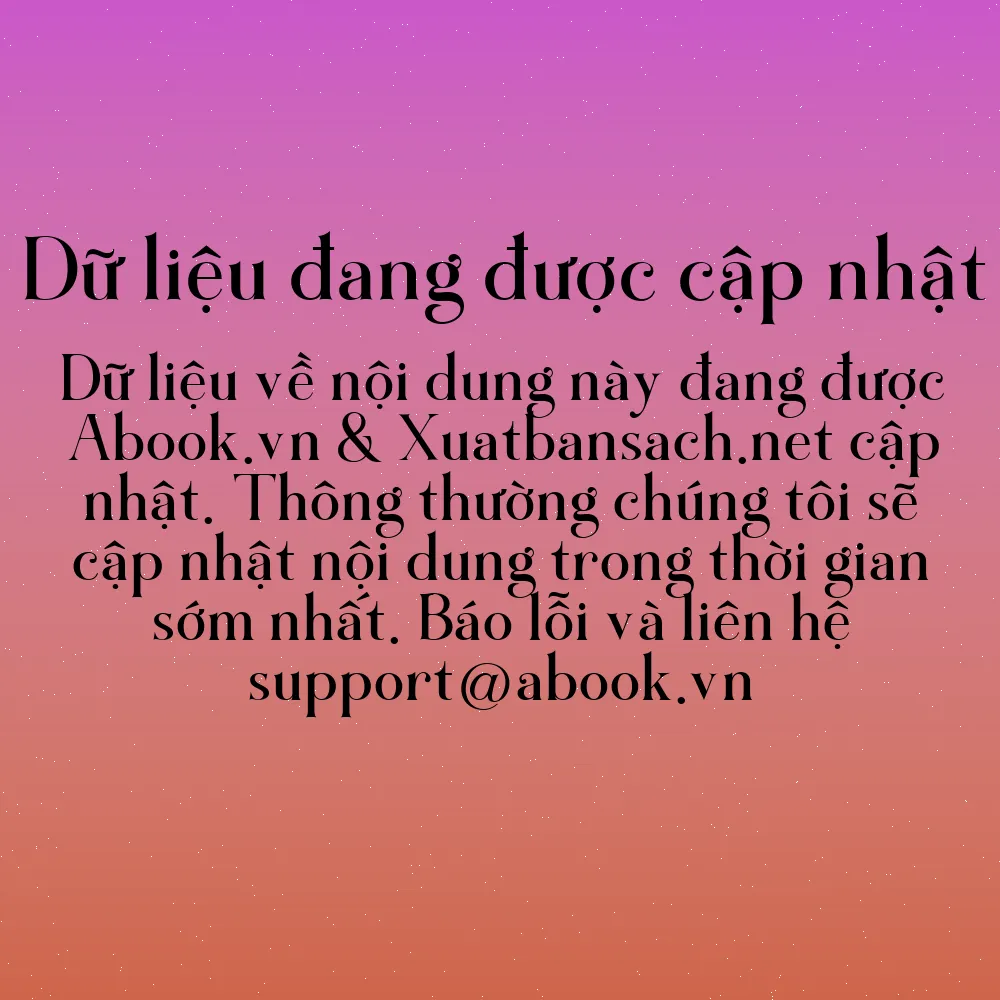 Dữ liệu đang được cập nhật

Dữ liệu về nội dung này đang được Abook.vn & Xuatbansach.net cập nhật. Thông thường chúng tôi sẽ cập nhật nội dung trong thời gian sớm nhất. Báo lỗi và liên hệ support@abook.vn